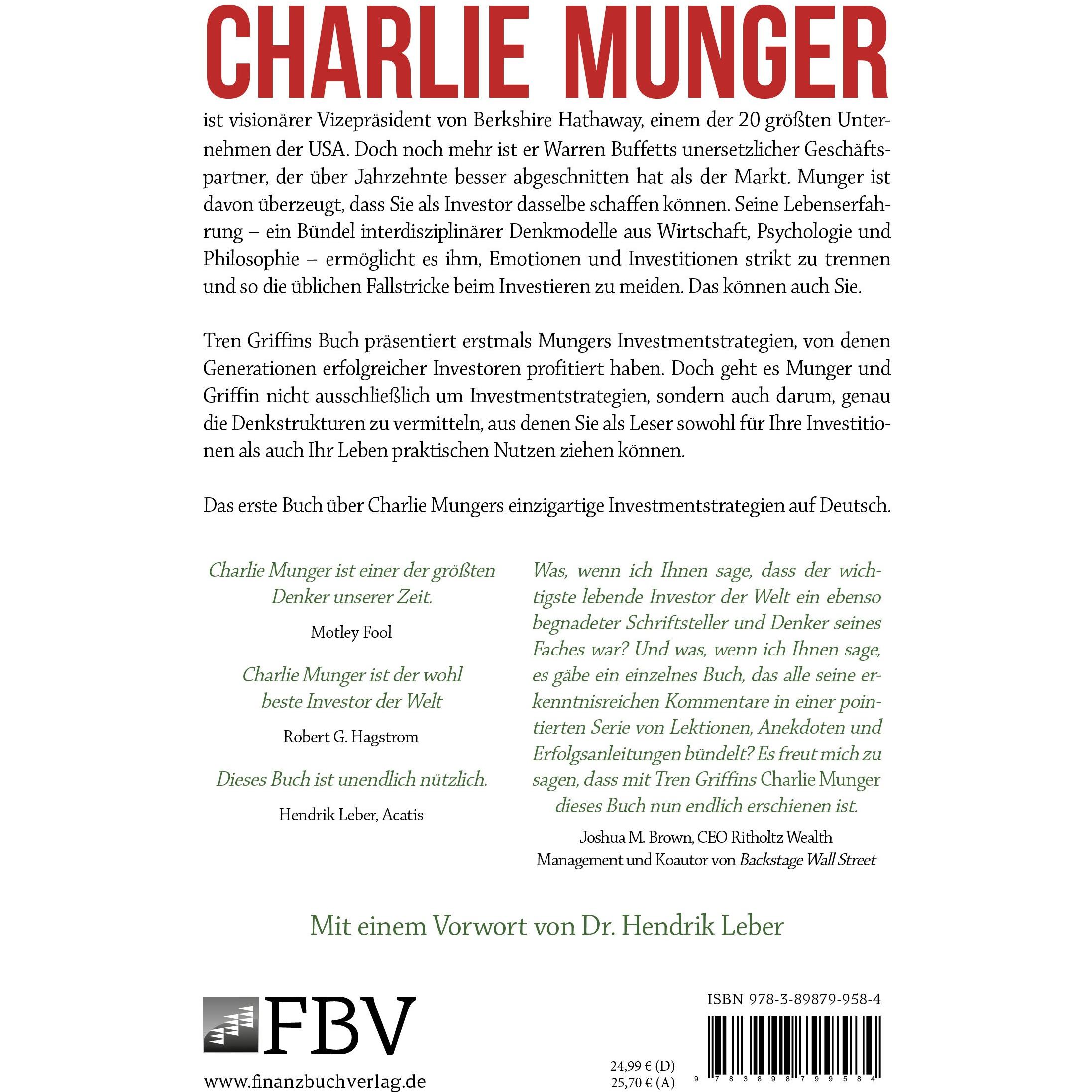 CHARLIE MUNGER

ist visionärer Vizepräsident von Berkshire Hathaway, einem der 20 größten Unternehmen der USA. Doch noch mehr ist er Warren Buffetts unersetzlicher Geschäftspartner, der über Jahrzehnte besser abgeschnitten hat als der Markt. Munger ist davon überzeugt, dass Sie als Investor dasselbe schaffen können. Seine Lebenserfahrung – ein Bündel interdisziplinärer Denkmodelle aus Wirtschaft, Psychologie und Philosophie – ermöglicht es ihm, Emotionen und Investitionen strikt zu trennen und so die üblichen Fallstricke beim Investieren zu meiden. Das können auch Sie.

Tren Griffins Buch präsentiert erstmals Mungers Investmentstrategien, von denen Generationen erfolgreicher Investoren profitiert haben. Doch geht es Munger und Griffin nicht ausschließlich um Investmentstrategien, sondern auch darum, genau die Denkstrukturen zu vermitteln, aus denen Sie als Leser sowohl für Ihre Investitionen als auch Ihr Leben praktischen Nutzen ziehen können.

Das erste Buch über Charlie Mungers einzigartige Investmentstrategien auf Deutsch.

Charlie Munger ist einer der größten Denker unserer Zeit.

Motley Fool

Charlie Munger ist der wohl beste Investor der Welt

Robert G. Hagstrom

Dieses Buch ist unendlich nützlich.

Hendrik Leber, Acatis

Was, wenn ich Ihnen sage, dass der wichtigste lebende Investor der Welt ein ebenso begnadeter Schriftsteller und Denker seines Faches war? Und was, wenn ich Ihnen sage, es gäbe ein einzelnes Buch, das alle seine erkenntnisreichen Kommentare in einer pointierten Serie von Lektionen, Anekdoten und Erfolgsanleitungen bündelt? Es freut mich zu sagen, dass mit Tren Griffins Charlie Munger dieses Buch nun endlich erschienen ist.

Joshua M. Brown, CEO Ritholtz Wealth Management und Koautor von Backstage Wall Street

Mit einem Vorwort von Dr. Hendrik Leber

FBV

www.finanzbuchverlag.de

24,99 € (D)
25,70 € (A)

ISBN 978-3-89879-958-4

9 783898 799584